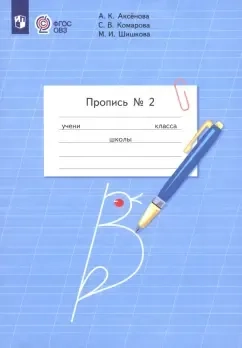 ФГОС ОВЗ

А. К. Аксёнова
С. В. Комарова
М. И. Шишкова

Пропись № 2

учени класса

школы